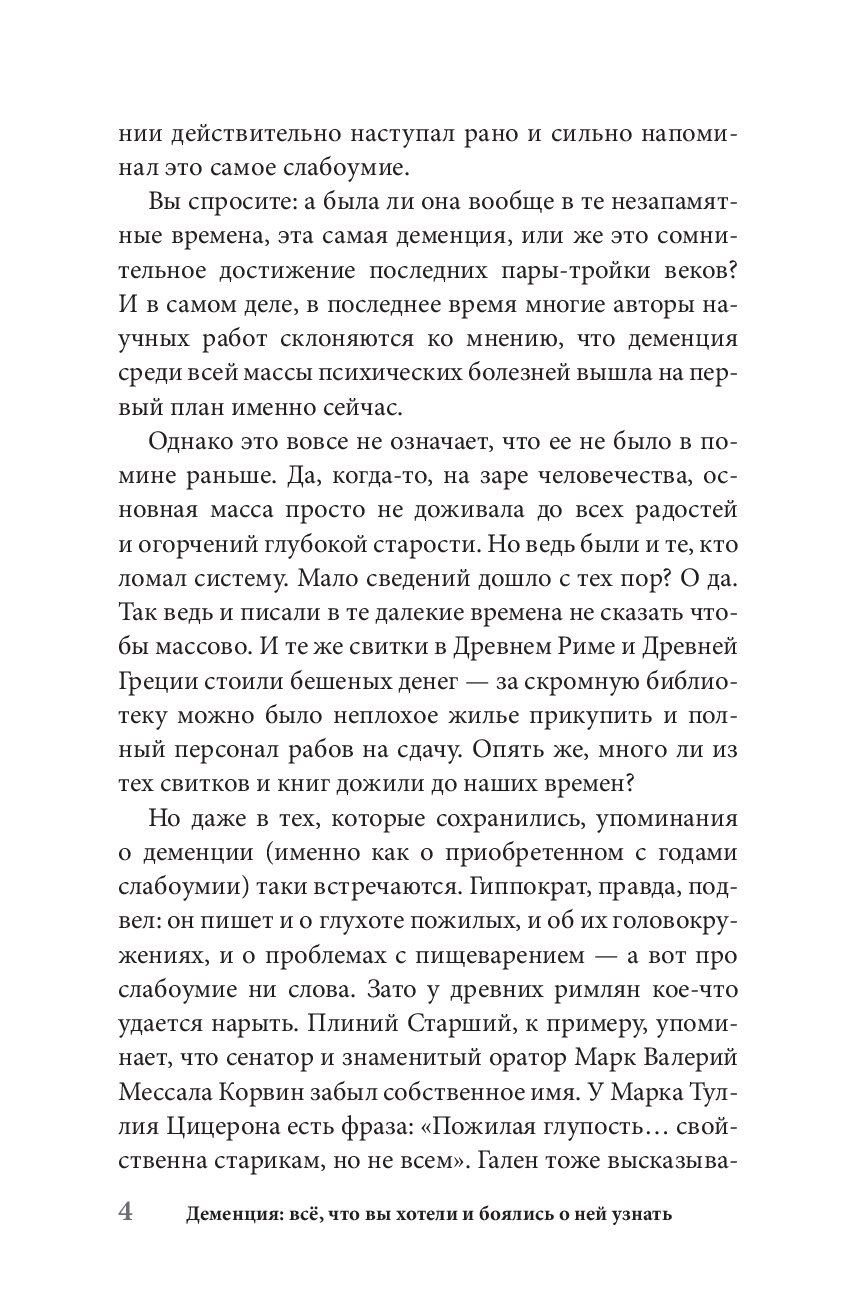 нии действительно наступал рано и сильно напоминал это самое слабоумие.

Вы спросите: а была ли она вообще в те незапамятные времена, эта самая деменция, или же это сомнительное достижение последних пары-тройки веков? И в самом деле, в последнее время многие авторы научных работ склоняются ко мнению, что деменция среди всей массы психических болезней вышла на первый план именно сейчас.

Однако это вовсе не означает, что ее не было в помине раньше. Да, когда-то, на заре человечества, основная масса просто не доживала до всех радостей и огорчений глубокой старости. Но ведь были и те, кто ломал систему. Мало сведений дошло с тех пор? О да. Так ведь и писали в те далекие времена не сказать чтобы массово. И те же свитки в Древнем Риме и Древней Греции стоили бешеных денег — за скромную библиотеку можно было неплохое жилье прикупить и полный персонал рабов на сдачу. Опять же, много ли из тех свитков и книг дожили до наших времен?

Но даже в тех, которые сохранились, упоминания о деменции (именно как о приобретенном с годами слабоумии) таки встречаются. Гиппократ, правда, подвел: он пишет и о глухоте пожилых, и об их головокружениях, и о проблемах с пищеварением — а вот про слабоумие ни слова. Зато у древних римлян кое-что удается нарыть. Плиний Старший, к примеру, упоминает, что сенатор и знаменитый оратор Марк Валерий Мессала Корвин забыл собственное имя. У Марка Туллия Цицерона есть фраза: «Пожилая глупость… свойственна старикам, но не всем». Гален тоже высказыва-

4 Деменция: всё, что вы хотели и боялись о ней узнать